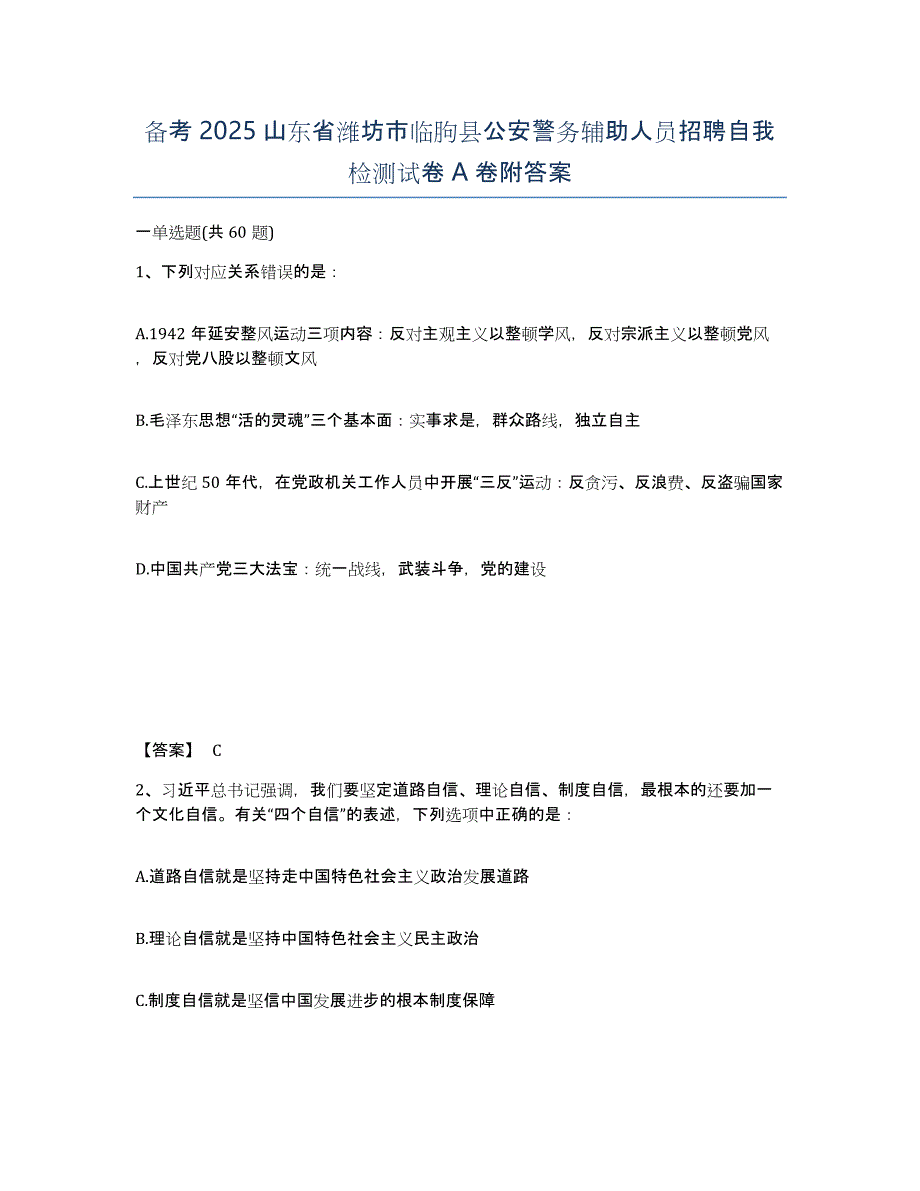 备考 2025 山东省潍坊市临朐县公安警务辅助人员招聘自我检测试卷 A 卷附答案

一单选题(共 60 题)

1、下列对应关系错误的是：

A.1942 年延安整风运动三项内容：反对主观主义以整顿学风，反对宗派主义以整顿党风，反对党八股以整顿文风

B.毛泽东思想“活的灵魂”三个基本面：实事求是，群众路线，独立自主

C.上世纪 50 年代，在党政机关工作人员中开展“三反”运动：反贪污、反浪费、反盗骗国家财产

D.中国共产党三大法宝：统一战线，武装斗争，党的建设

【答案】 C

2、习近平总书记强调，我们要坚定道路自信、理论自信、制度自信，最根本的还要加一个文化自信。有关“四个自信”的表述，下列选项中正确的是：

A.道路自信就是坚持走中国特色社会主义政治发展道路

B.理论自信就是坚持中国特色社会主义民主政治

C.制度自信就是坚信中国发展进步的根本制度保障